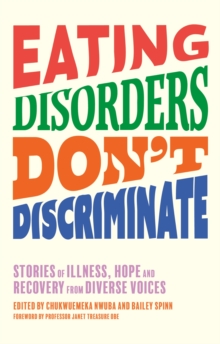 EATING DISORDERS DON'T DISCRIMINATE

STORIES OF ILLNESS, HOPE AND RECOVERY FROM DIVERSE VOICES

EDITED BY CHUKWUEMEKA NWUBA AND BAILEY SPINN

FOREWORD BY PROFESSOR JANET TREASURE OBE